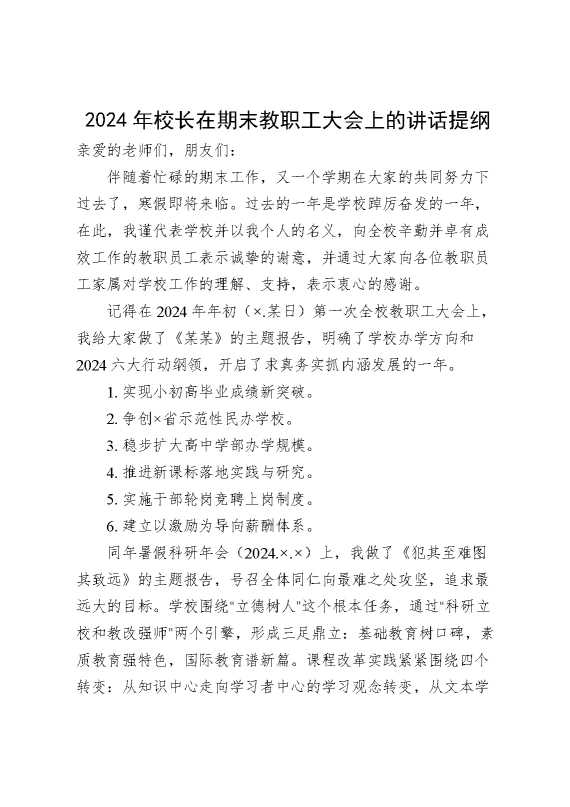 2024 年校长在期末教职工大会上的讲话提纲

亲爱的老师们，朋友们：

伴随着忙碌的期末工作，又一个学期在大家的共同努力下过去了，寒假即将来临。过去的一年是学校踔厉奋发的一年，在此，我谨代表学校并以我个人的名义，向全校辛勤并卓有成效工作的教职员工表示诚挚的谢意，并通过大家向各位教职员工家属对学校工作的理解、支持，表示衷心的感谢。

记得在 2024 年年初（×.某日）第一次全校教职工大会上，我给大家做了《某某》的主题报告，明确了学校办学方向和 2024 六大行动纲领，开启了求真务实抓内涵发展的一年。

1. 实现小初高毕业成绩新突破。

2. 争创×省示范性民办学校。

3. 稳步扩大高中学部办学规模。

4. 推进新课标落地实践与研究。

5. 实施干部轮岗竞聘上岗制度。

6. 建立以激励为导向薪酬体系。

同年暑假科研年会（2024.×.×）上，我做了《犯其至难图其致远》的主题报告，号召全体同仁向最难之处攻坚，追求最远大的目标。学校围绕"立德树人"这个根本任务，通过"科研立校和教改强师"两个引擎，形成三足鼎立：基础教育树口碑，素质教育强特色，国际教育谱新篇。课程改革实践紧紧围绕四个转变：从知识中心走向学习者中心的学习观念转变，从文本学